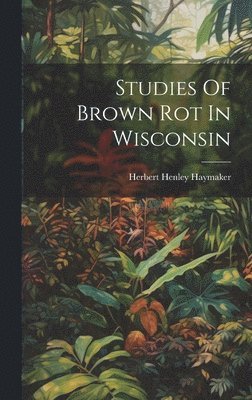 Studies Of Brown Rot In Wisconsin

Herbert Henley Haymaker